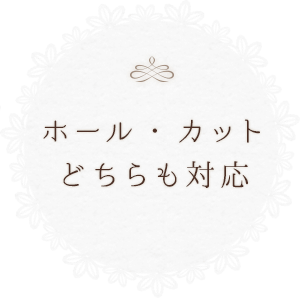 ホール・カット
どちらも対応